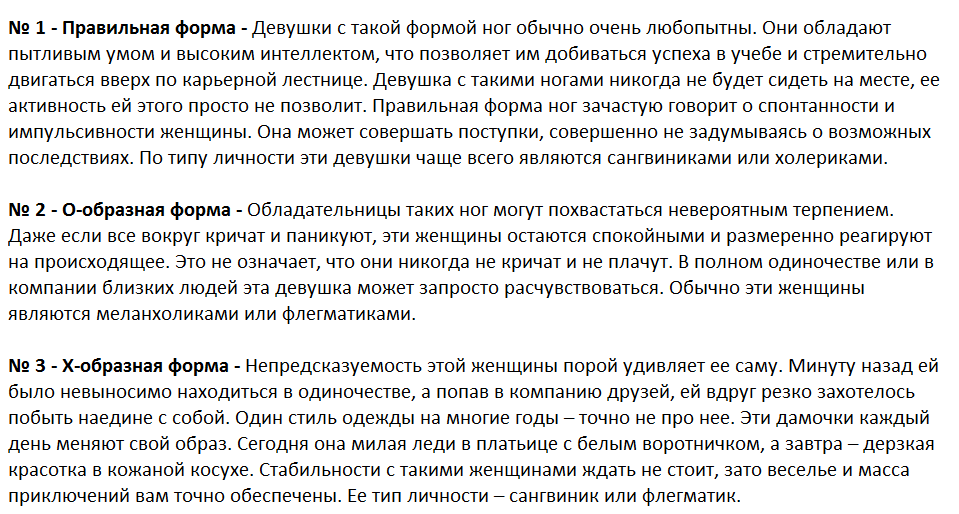 № 1 - Правильная форма - Девушки с такой формой ног обычно очень любопытны. Они обладают пытливым умом и высоким интеллектом, что позволяет им добиваться успеха в учебе и стремительно двигаться вверх по карьерной лестнице. Девушка с такими ногами никогда не будет сидеть на месте, ее активность ей этого просто не позволит. Правильная форма ног зачастую говорит о спонтанности и импульсивности женщины. Она может совершать поступки, совершенно не задумываясь о возможных последствиях. По типу личности эти девушки чаще всего являются сангвиниками или холериками.

№ 2 - О-образная форма - Обладательницы таких ног могут похвастаться невероятным терпением. Даже если все вокруг кричат и паникуют, эти женщины остаются спокойными и размеренно реагируют на происходящее. Это не означает, что они никогда не кричат и не плачут. В полном одиночестве или в компании близких людей эта девушка может запросто расчувствоваться. Обычно эти женщины являются меланхоликами или флегматиками.

№ 3 - Х-образная форма - Непредсказуемость этой женщины порой удивляет ее саму. Минуту назад ей было невыносимо находиться в одиночестве, а попав в компанию друзей, ей вдруг резко захотелось побыть наедине с собой. Один стиль одежды на многие годы – точно не про нее. Эти дамочки каждый день меняют свой образ. Сегодня она милая леди в платьице с белым воротничком, а завтра – дерзкая красотка в кожаной косухе. Стабильности с такими женщинами ждать не стоит, зато веселье и масса приключений вам точно обеспечены. Ее тип личности – сангвиник или флегматик.